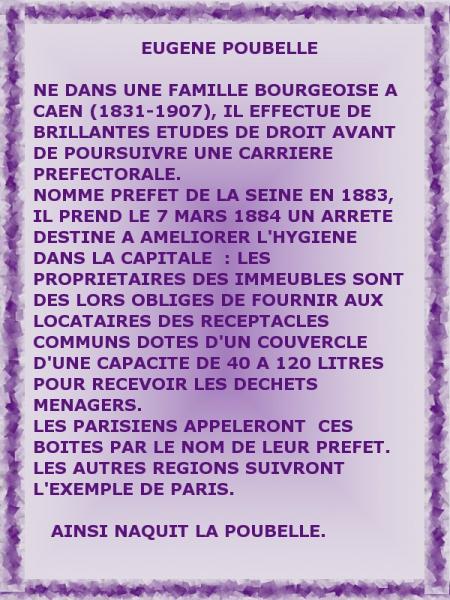 EUGENE POUBELLE

NE DANS UNE FAMILLE BOURGEOISE A CAEN (1831-1907), IL EFFECTUE DE BRILLANTES ETUDES DE DROIT AVANT DE POURSUIVRE UNE CARRIERE PREFECTORALE.
NOMME PREFET DE LA SEINE EN 1883, IL PREND LE 7 MARS 1884 UN ARRETE DESTINE A AMELIORER L'HYGIENE DANS LA CAPITALE : LES PROPRIETAIRES DES IMMEUBLES SONT DES LORS OBLIGES DE FOURNIR AUX LOCATAIRES DES RECEPTACLES COMMUNS DOTES D'UN COUVERCLE D'UNE CAPACITE DE 40 A 120 LITRES POUR RECEVOIR LES DECHETS MENAGERS.
LES PARISIENS APPELERONT CES BOITES PAR LE NOM DE LEUR PREFET. LES AUTRES REGIONS SUIVRONT L'EXEMPLE DE PARIS.

AINSI NAQUIT LA POUBELLE.